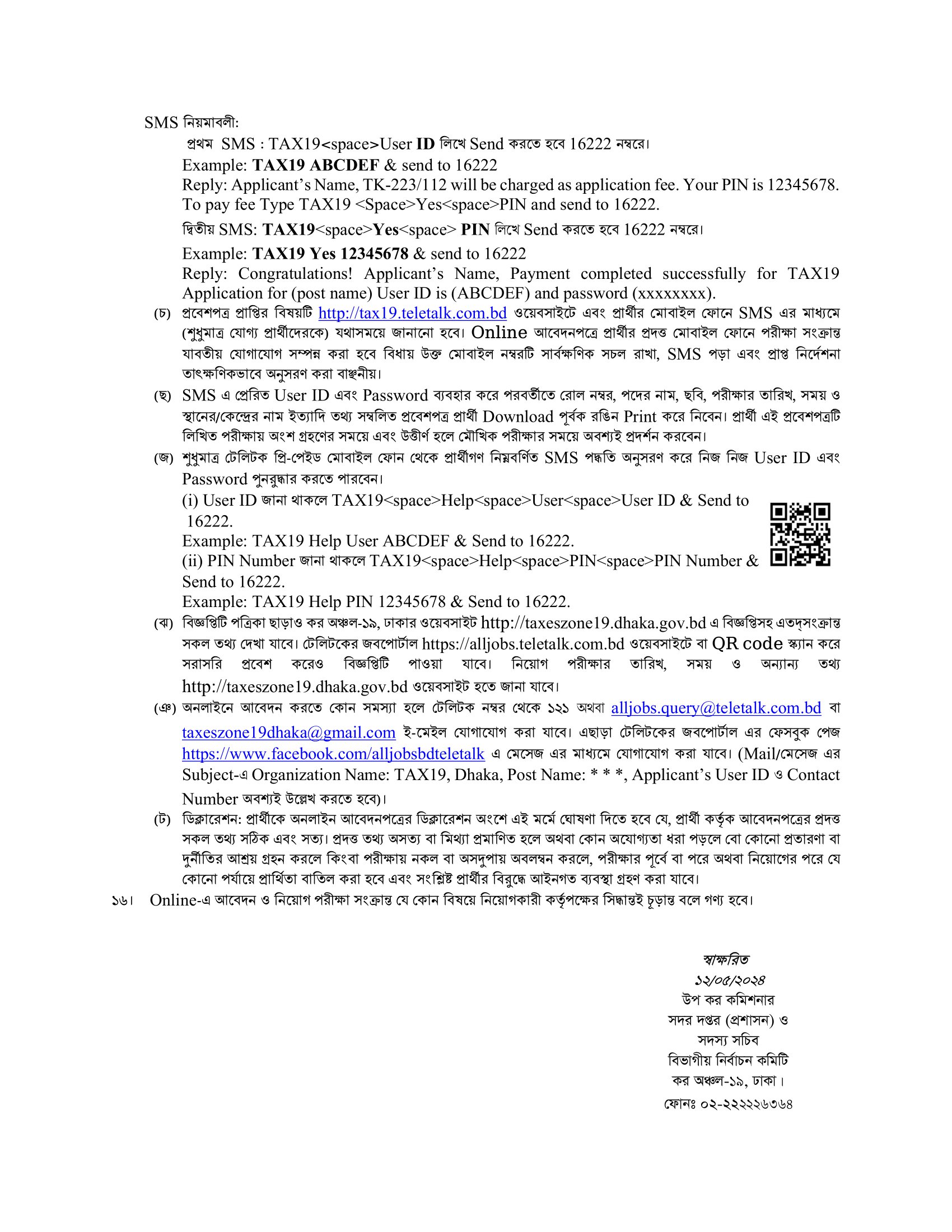 SMS নিয়মাবলী:

প্রথম SMS : TAX19<space>User ID লিখে Send করতে হবে 16222 নম্বরে।

Example: TAX19 ABCDEF & send to 16222

Reply: Applicant's Name, TK-223/112 will be charged as application fee. Your PIN is 12345678. To pay fee Type TAX19 <Space>Yes<space>PIN and send to 16222.

দ্বিতীয় SMS: TAX19<space>Yes<space> PIN লিখে Send করতে হবে 16222 নম্বরে।

Example: TAX19 Yes 12345678 & send to 16222

Reply: Congratulations! Applicant's Name, Payment completed successfully for TAX19 Application for (post name) User ID is (ABCDEF) and password (xxxxxxxx).

(চ) প্রবেশপত্র প্রাপ্তির বিষয়টি http://tax19.teletalk.com.bd ওয়েবসাইটে এবং প্রার্থীর মোবাইল ফোনে SMS এর মাধ্যমে (শুধুমাত্র যোগ্য প্রার্থীদেরকে) যথাসময়ে জানানো হবে। Online আবেদনপত্রে প্রার্থীর প্রদত্ত মোবাইল ফোনে পরীক্ষা সংক্রান্ত যাবতীয় যোগাযোগ সম্পন্ন করা হবে বিধায় উক্ত মোবাইল নম্বরটি সার্বক্ষণিক সচল রাখা, SMS পড়া এবং প্রাপ্ত নির্দেশনা তাৎক্ষণিকভাবে অনুসরণ করা বাঞ্ছনীয়।

(ছ) SMS এ প্রেরিত User ID এবং Password ব্যবহার করে পরবর্তীতে রোল নম্বর, পদের নাম, ছবি, পরীক্ষার তারিখ, সময় ও স্থানের/কেন্দ্রের নাম ইত্যাদি তথ্য সম্বলিত প্রবেশপত্র প্রার্থী Download পূর্বক রঙিন Print করে নিবেন। প্রার্থী এই প্রবেশপত্রটি লিখিত পরীক্ষায় অংশ গ্রহণের সময়ে এবং উত্তীর্ণ হলে মৌখিক পরীক্ষার সময়ে অবশ্যই প্রদর্শন করবেন।

(জ) শুধুমাত্র টেলিটক প্রি-পেইড মোবাইল ফোন থেকে প্রার্থীগণ নিম্নবর্ণিত SMS পদ্ধতি অনুসরণ করে নিজ নিজ User ID এবং Password পুনরুদ্ধার করতে পারবেন।

(i) User ID জানা থাকলে TAX19<space>Help<space>User<space>User ID & Send to 16222.

Example: TAX19 Help User ABCDEF & Send to 16222.

(ii) PIN Number জানা থাকলে TAX19<space>Help<space>PIN<space>PIN Number & Send to 16222.

Example: TAX19 Help PIN 12345678 & Send to 16222.

(ঝ) বিজ্ঞপ্তিটি পত্রিকা ছাড়াও কর অঞ্চল-১৯, ঢাকার ওয়েবসাইট http://taxeszone19.dhaka.gov.bd এ বিজ্ঞপ্তিসহ এতদ্‌সংক্রান্ত সকল তথ্য দেখা যাবে। টেলিটকের জবপোর্টাল https://alljobs.teletalk.com.bd ওয়েবসাইটে বা QR code স্ক্যান করে সরাসরি প্রবেশ করেও বিজ্ঞপ্তিটি পাওয়া যাবে। নিয়োগ পরীক্ষার তারিখ, সময় ও অন্যান্য তথ্য http://taxeszone19.dhaka.gov.bd ওয়েবসাইট হতে জানা যাবে।

(ঞ) অনলাইনে আবেদন করতে কোন সমস্যা হলে টেলিটক নম্বর থেকে ১২১ অথবা alljobs.query@teletalk.com.bd বা taxeszone19dhaka@gmail.com ই-মেইল যোগাযোগ করা যাবে। এছাড়া টেলিটকের জবপোর্টাল এর ফেসবুক পেজ https://www.facebook.com/alljobsbdteletalk এ মেসেজ এর মাধ্যমে যোগাযোগ করা যাবে। (Mail/মেসেজ এর Subject-এ Organization Name: TAX19, Dhaka, Post Name: * * *, Applicant's User ID ও Contact Number অবশ্যই উল্লেখ করতে হবে)।

(ট) ডিক্লারেশন: প্রার্থীকে অনলাইন আবেদনপত্রের ডিক্লারেশন অংশে এই মর্মে ঘোষণা দিতে হবে যে, প্রার্থী কর্তৃক আবেদনপত্রের প্রদত্ত সকল তথ্য সঠিক এবং সত্য। প্রদত্ত তথ্য অসত্য বা মিথ্যা প্রমাণিত হলে অথবা কোন অযোগ্যতা ধরা পড়লে বো কোনো প্রতারণা বা দুর্নীতির আশ্রয় গ্রহন করলে কিংবা পরীক্ষায় নকল বা অসদুপায় অবলম্বন করলে, পরীক্ষার পূর্বে বা পরে অথবা নিয়োগের পরে যে কোনো পর্যায়ে প্রার্থিতা বাতিল করা হবে এবং সংশ্লিষ্ট প্রার্থীর বিরুদ্ধে আইনগত ব্যবস্থা গ্রহণ করা যাবে।

১৬। Online-এ আবেদন ও নিয়োগ পরীক্ষা সংক্রান্ত যে কোন বিষয়ে নিয়োগকারী কর্তৃপক্ষের সিদ্ধান্তই চূড়ান্ত বলে গণ্য হবে।

স্বাক্ষরিত
১২/০৫/২০২৪
উপ কর কমিশনার
সদর দপ্তর (প্রশাসন) ও
সদস্য সচিব
বিভাগীয় নির্বাচন কমিটি
কর অঞ্চল-১৯, ঢাকা।
ফোনঃ ০২-২২২২২৬৩৬৪